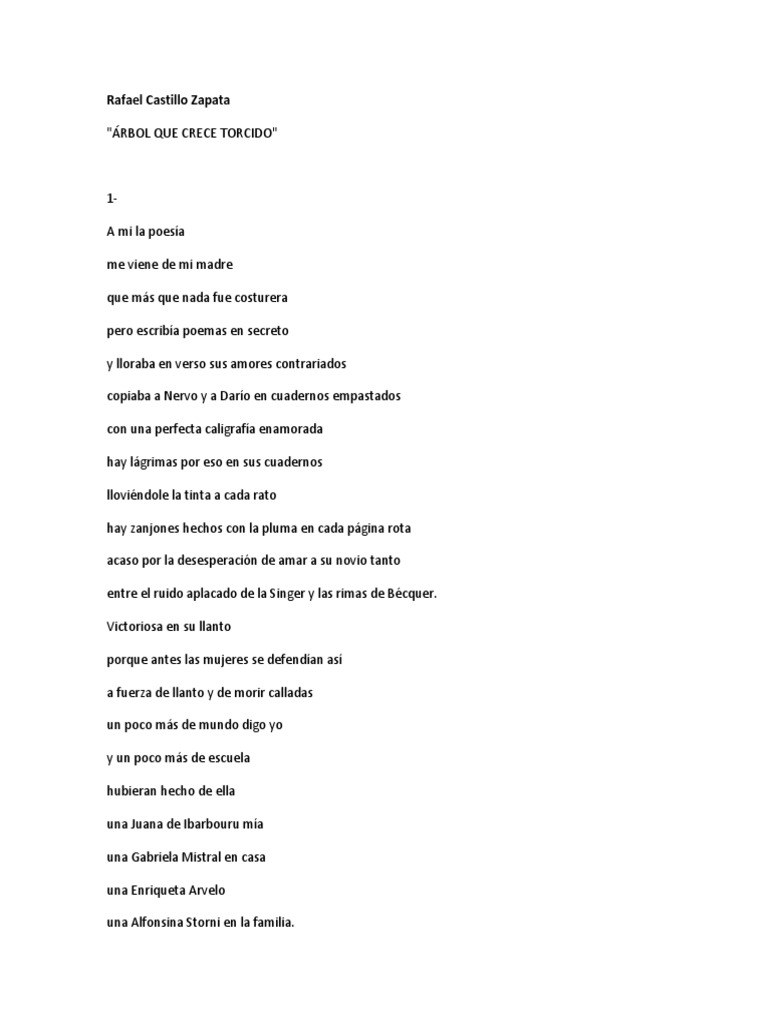 Rafael Castillo Zapata

"ÁRBOL QUE CRECE TORCIDO"

1-

A mi la poesía

me viene de mi madre

que más que nada fue costurera

pero escribía poemas en secreto

y lloraba en verso sus amores contrariados

copiaba a Nervo y a Darío en cuadernos empastados

con una perfecta caligrafía enamorada

hay lágrimas por eso en sus cuadernos

lloviéndole la tinta a cada rato

hay zanjones hechos con la pluma en cada página rota

acaso por la desesperación de amar a su novio tanto

entre el ruido aplacado de la Singer y las rimas de Bécquer.

Victoriosa en su llanto

porque antes las mujeres se defendían así

a fuerza de llanto y de morir calladas

un poco más de mundo digo yo

y un poco más de escuela

hubieran hecho de ella

una Juana de Ibarbouru mía

una Gabriela Mistral en casa

una Enriqueta Arvelo

una Alfonsina Storni en la familia.